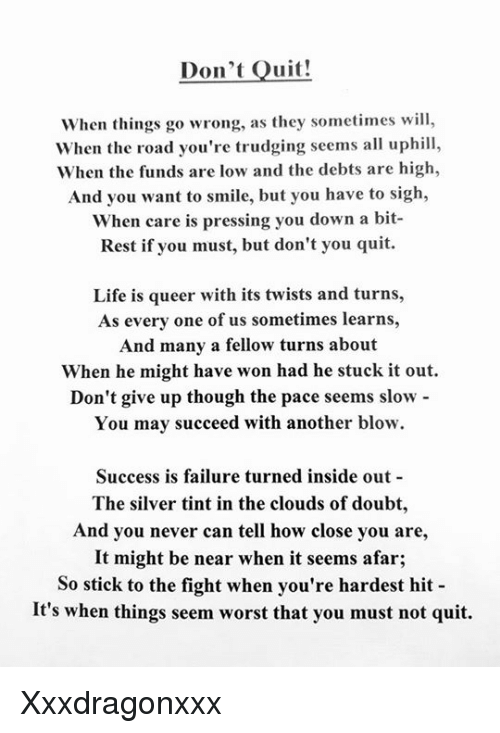 Don't Quit!

When things go wrong, as they sometimes will,
When the road you're trudging seems all uphill,
When the funds are low and the debts are high,
And you want to smile, but you have to sigh,
When care is pressing you down a bit-
Rest if you must, but don't you quit.

Life is queer with its twists and turns,
As every one of us sometimes learns,
And many a fellow turns about
When he might have won had he stuck it out.
Don't give up though the pace seems slow -
You may succeed with another blow.

Success is failure turned inside out -
The silver tint in the clouds of doubt,
And you never can tell how close you are,
It might be near when it seems afar;
So stick to the fight when you're hardest hit -
It's when things seem worst that you must not quit.

Xxxdragonxxx